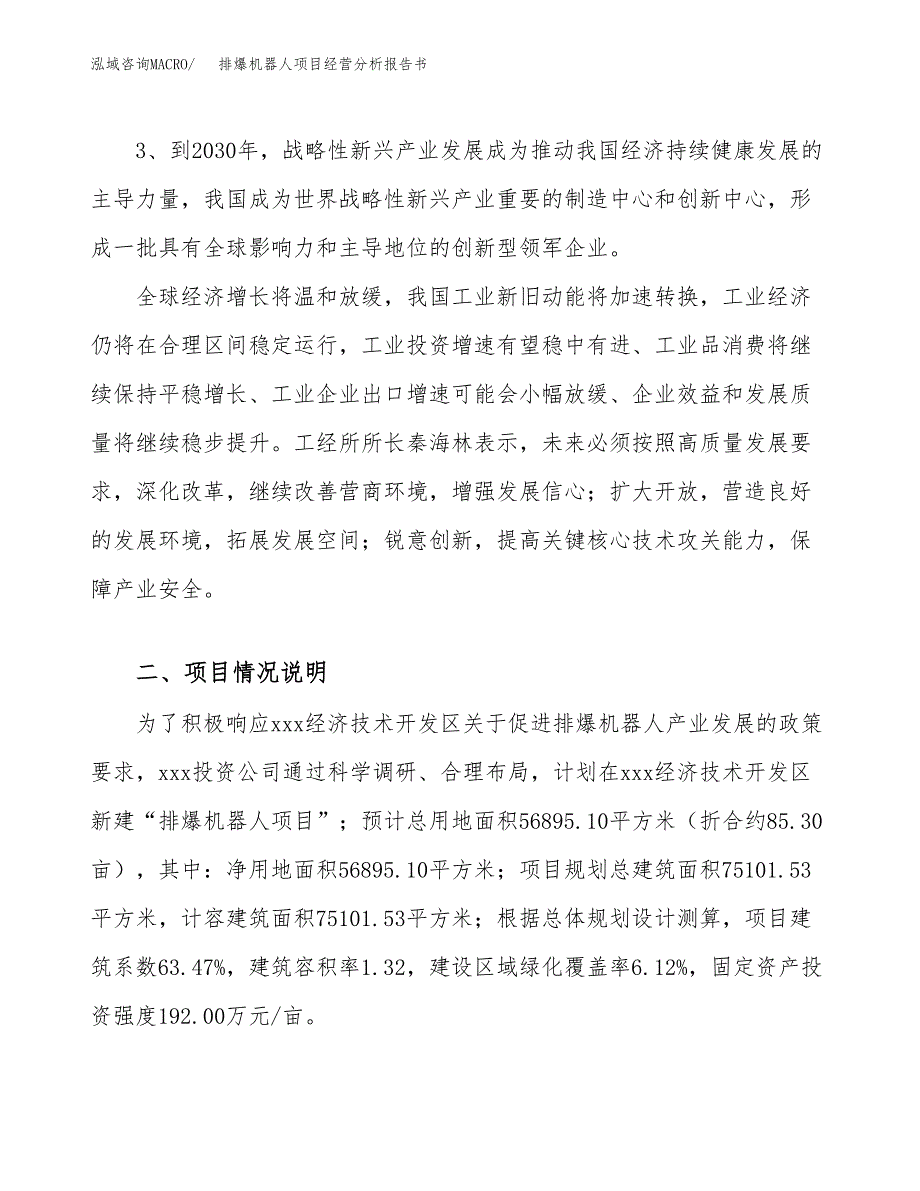 泓域咨询MACRO/　排爆机器人项目经营分析报告书

3、到2030年，战略性新兴产业发展成为推动我国经济持续健康发展的主导力量，我国成为世界战略性新兴产业重要的制造中心和创新中心，形成一批具有全球影响力和主导地位的创新型领军企业。

全球经济增长将温和放缓，我国工业新旧动能将加速转换，工业经济仍将在合理区间稳定运行，工业投资增速有望稳中有进、工业品消费将继续保持平稳增长、工业企业出口增速可能会小幅放缓、企业效益和发展质量将继续稳步提升。工经所所长秦海林表示，未来必须按照高质量发展要求，深化改革，继续改善营商环境，增强发展信心；扩大开放，营造良好的发展环境，拓展发展空间；锐意创新，提高关键核心技术攻关能力，保障产业安全。

二、项目情况说明

为了积极响应xxx经济技术开发区关于促进排爆机器人产业发展的政策要求，xxx投资公司通过科学调研、合理布局，计划在xxx经济技术开发区新建“排爆机器人项目”；预计总用地面积56895.10平方米（折合约85.30亩），其中：净用地面积56895.10平方米；项目规划总建筑面积75101.53平方米，计容建筑面积75101.53平方米；根据总体规划设计测算，项目建筑系数63.47%，建筑容积率1.32，建设区域绿化覆盖率6.12%，固定资产投资强度192.00万元/亩。